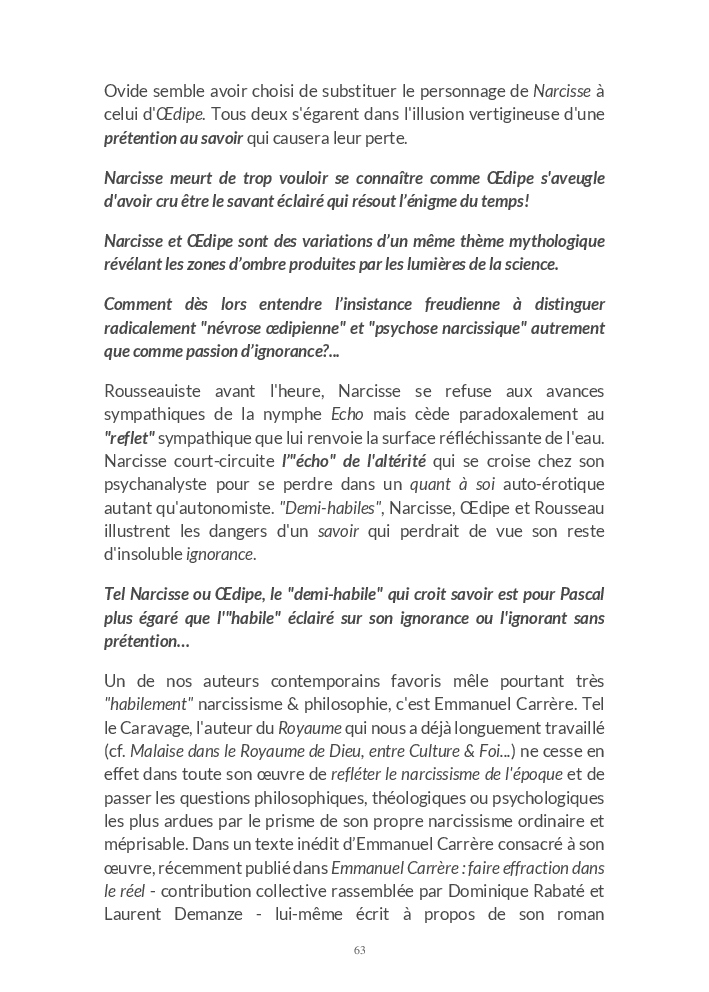 Ovide semble avoir choisi de substituer le personnage de Narcisse à celui d'Œdipe. Tous deux s'égarent dans l'illusion vertigineuse d'une prétention au savoir qui causera leur perte.

Narcisse meurt de trop vouloir se connaître comme Œdipe s'aveugle d'avoir cru être le savant éclairé qui résout l'énigme du temps!

Narcisse et Œdipe sont des variations d'un même thème mythologique révélant les zones d'ombre produites par les lumières de la science.

Comment dès lors entendre l'insistance freudienne à distinguer radicalement "névrose œdipienne" et "psychose narcissique" autrement que comme passion d'ignorance?...

Rousseauiste avant l'heure, Narcisse se refuse aux avances sympathiques de la nymphe Echo mais cède paradoxalement au "reflet" sympathique que lui renvoie la surface réfléchissante de l'eau. Narcisse court-circuite l'"écho" de l'altérité qui se croise chez son psychanalyste pour se perdre dans un quant à soi auto-érotique autant qu'autonomiste. "Demi-habiles", Narcisse, Œdipe et Rousseau illustrent les dangers d'un savoir qui perdrait de vue son reste d'insoluble ignorance.

Tel Narcisse ou Œdipe, le "demi-habile" qui croit savoir est pour Pascal plus égaré que l'"habile" éclairé sur son ignorance ou l'ignorant sans prétention…

Un de nos auteurs contemporains favoris mêle pourtant très "habilement" narcissisme & philosophie, c'est Emmanuel Carrère. Tel le Caravage, l'auteur du Royaume qui nous a déjà longuement travaillé (cf. Malaise dans le Royaume de Dieu, entre Culture & Foi...) ne cesse en effet dans toute son œuvre de refléter le narcissisme de l'époque et de passer les questions philosophiques, théologiques ou psychologiques les plus ardues par le prisme de son propre narcissisme ordinaire et méprisable. Dans un texte inédit d'Emmanuel Carrère consacré à son œuvre, récemment publié dans Emmanuel Carrère : faire effraction dans le réel - contribution collective rassemblée par Dominique Rabaté et Laurent Demanze - lui-même écrit à propos de son roman

63